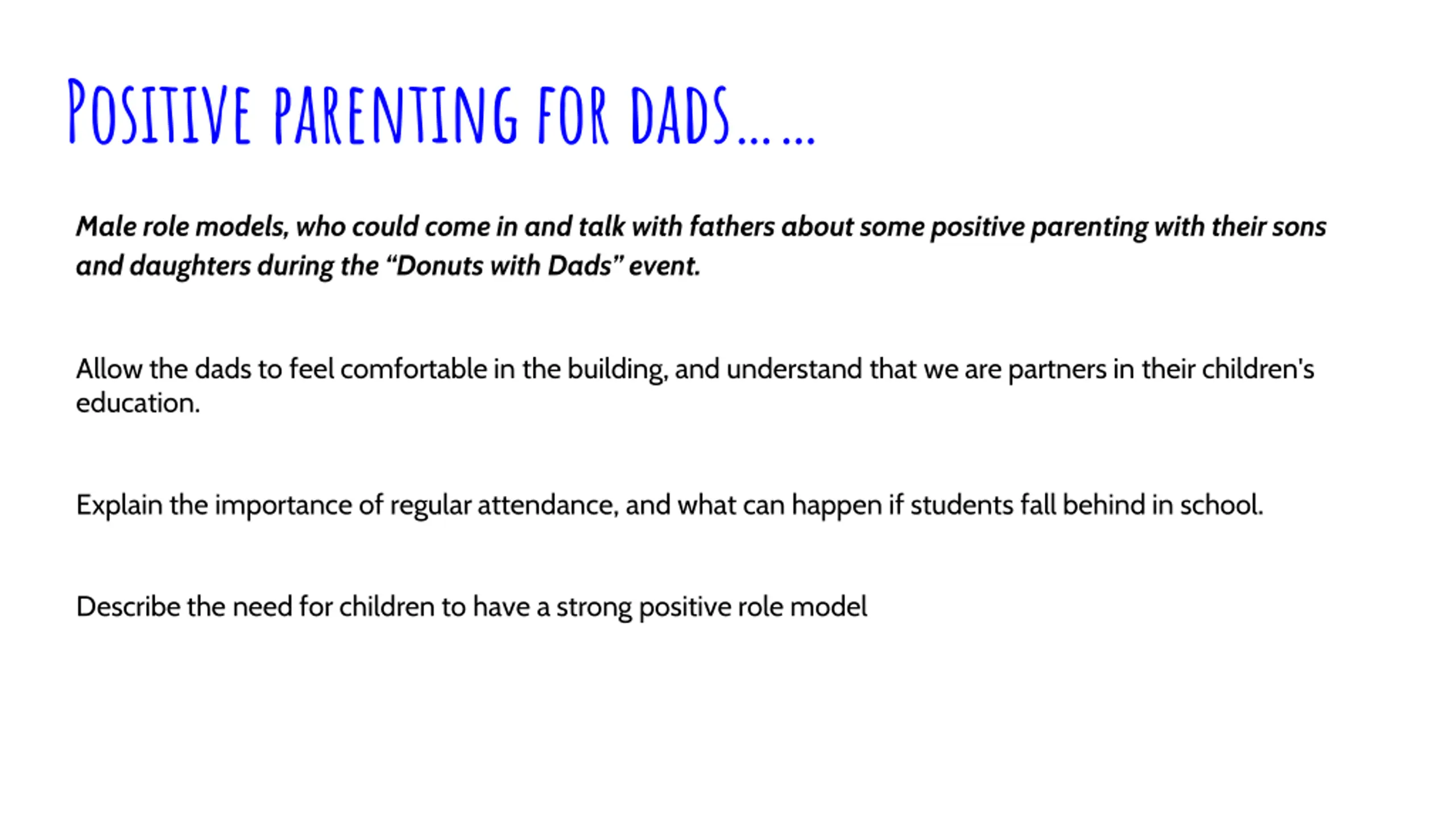 Positive parenting for dads……

Male role models, who could come in and talk with fathers about some positive parenting with their sons and daughters during the “Donuts with Dads” event.

Allow the dads to feel comfortable in the building, and understand that we are partners in their children's education.

Explain the importance of regular attendance, and what can happen if students fall behind in school.

Describe the need for children to have a strong positive role model